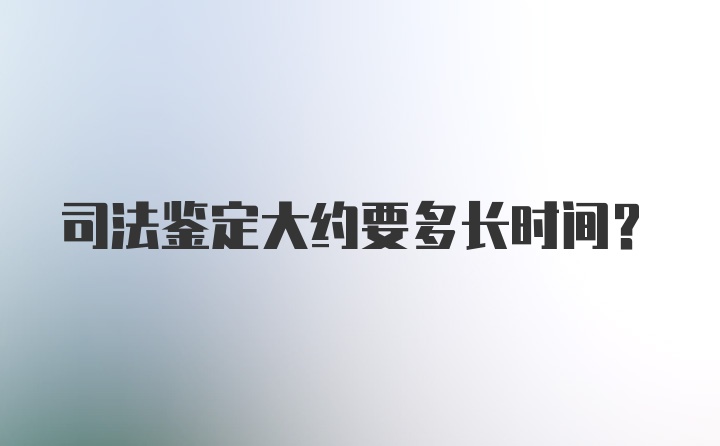 司法鉴定大约要多长时间？